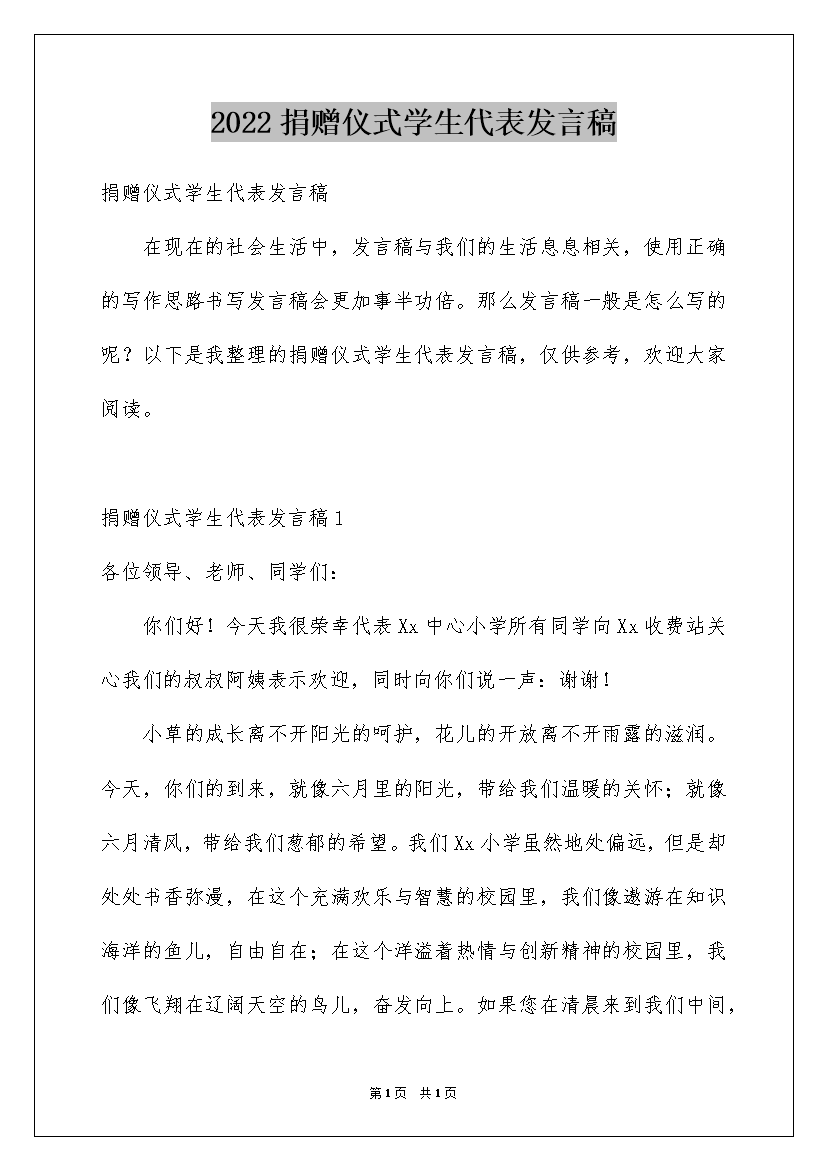 2022 捐赠仪式学生代表发言稿

捐赠仪式学生代表发言稿

在现在的社会生活中，发言稿与我们的生活息息相关，使用正确的写作思路书写发言稿会更加事半功倍。那么发言稿一般是怎么写的呢？以下是我整理的捐赠仪式学生代表发言稿，仅供参考，欢迎大家阅读。

捐赠仪式学生代表发言稿 1

各位领导、老师、同学们：

你们好！今天我很荣幸代表 Xx 中心小学所有同学向 Xx 收费站关心我们的叔叔阿姨表示欢迎，同时向你们说一声：谢谢！

小草的成长离不开阳光的呵护，花儿的开放离不开雨露的滋润。今天，你们的到来，就像六月里的阳光，带给我们温暖的关怀；就像六月清风，带给我们葱郁的希望。我们 Xx 小学虽然地处偏远，但是却处处书香弥漫，在这个充满欢乐与智慧的校园里，我们像遨游在知识海洋的鱼儿，自由自在；在这个洋溢着热情与创新精神的校园里，我们像飞翔在辽阔天空的鸟儿，奋发向上。如果您在清晨来到我们中间，

第 1 页　共 1 页